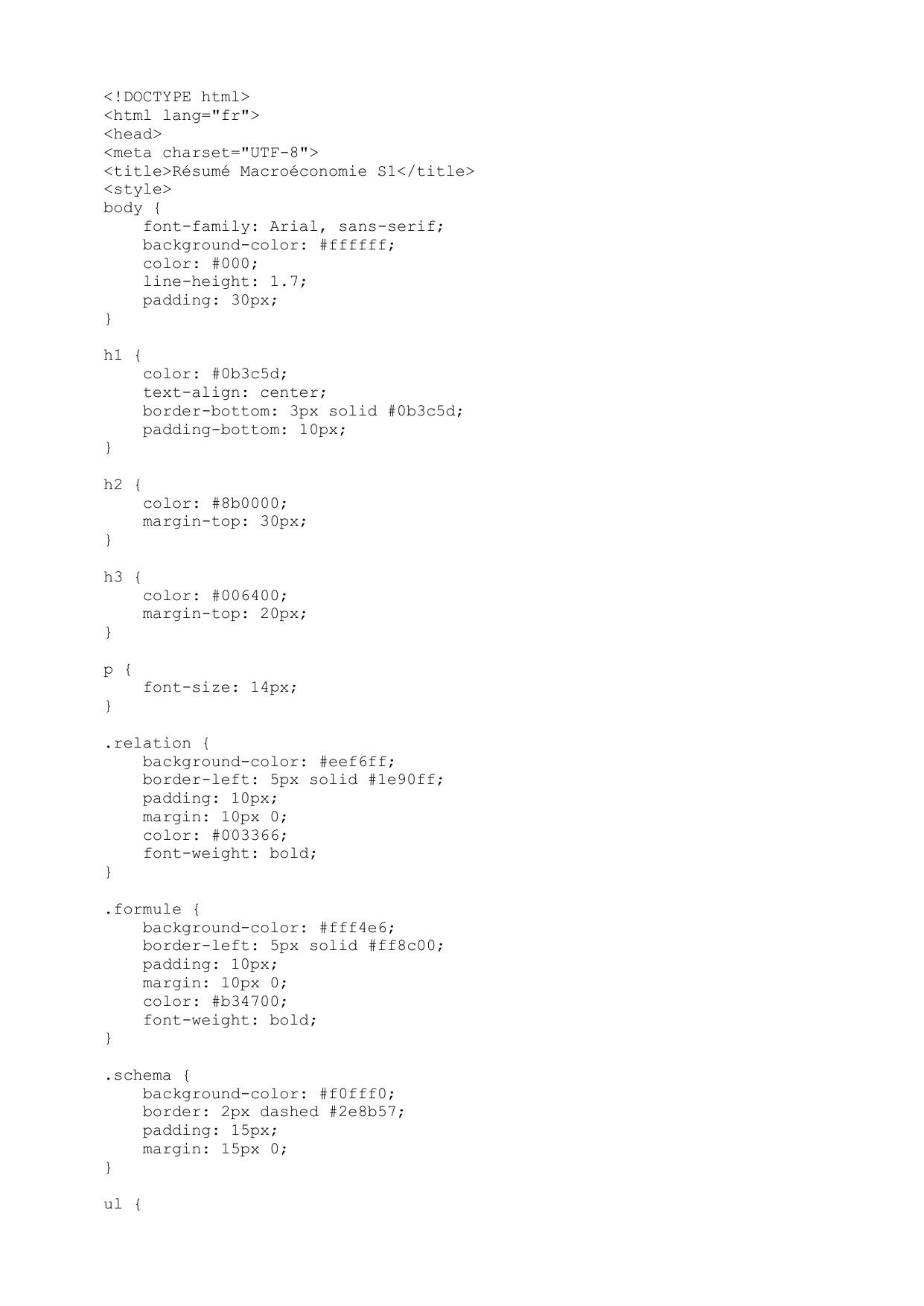 <!DOCTYPE html>
<html lang="fr">
<head>
<meta charset="UTF-8">
<title>Résumé Macroéconomie S1</title>
<style>
body {
    font-family: Arial, sans-serif;
    background-color: #ffffff;
    color: #000;
    line-height: 1.7;
    padding: 30px;
}

h1 {
    color: #0b3c5d;
    text-align: center;
    border-bottom: 3px solid #0b3c5d;
    padding-bottom: 10px;
}

h2 {
    color: #8b0000;
    margin-top: 30px;
}

h3 {
    color: #006400;
    margin-top: 20px;
}

p {
    font-size: 14px;
}

.relation {
    background-color: #eef6ff;
    border-left: 5px solid #1e90ff;
    padding: 10px;
    margin: 10px 0;
    color: #003366;
    font-weight: bold;
}

.formule {
    background-color: #fff4e6;
    border-left: 5px solid #ff8c00;
    padding: 10px;
    margin: 10px 0;
    color: #b34700;
    font-weight: bold;
}

.schema {
    background-color: #f0fff0;
    border: 2px dashed #2e8b57;
    padding: 15px;
    margin: 15px 0;
}

ul {